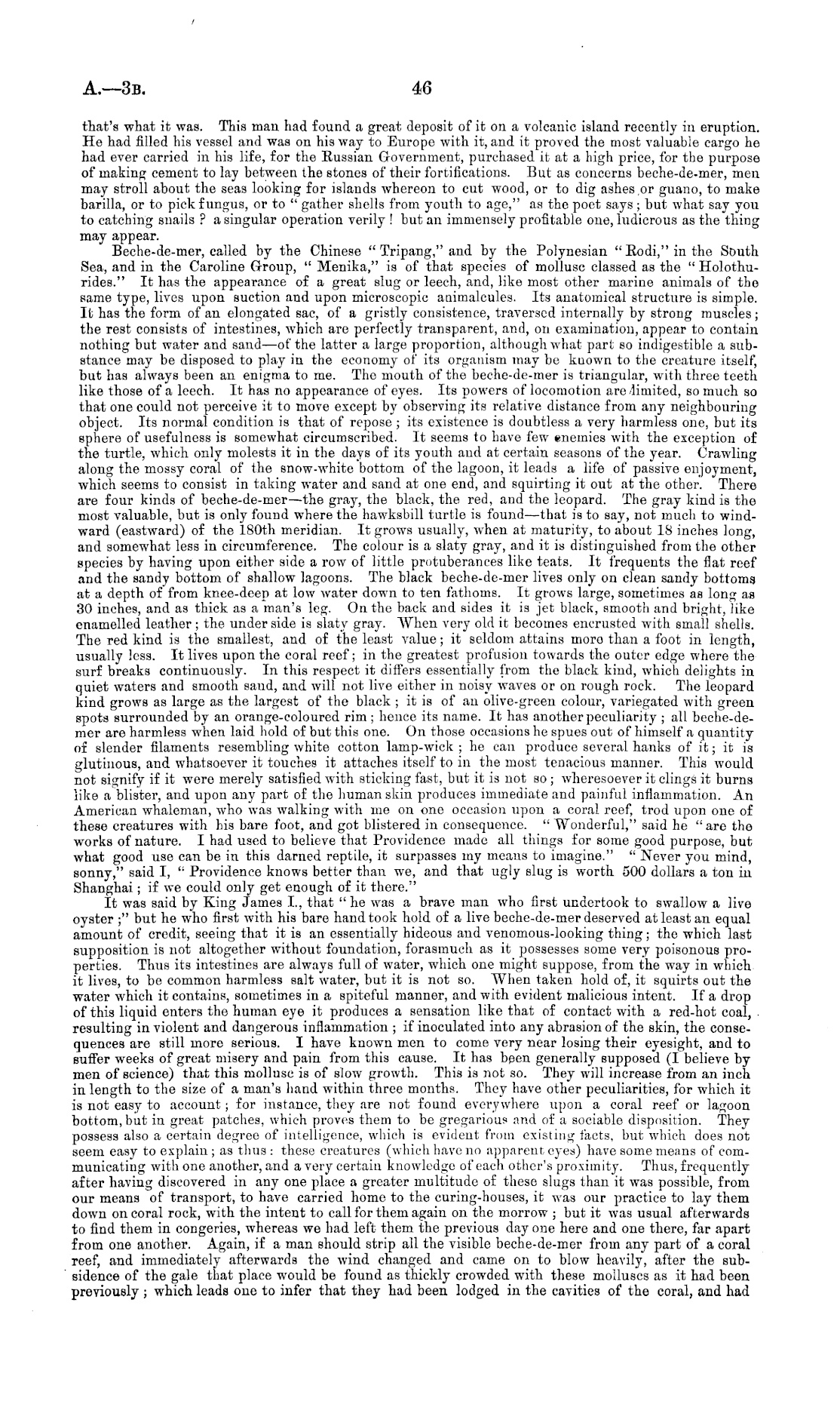 A.—3B. 46

that's what it was. This man had found a great deposit of it on a volcanic island recently in eruption. He had filled his vessel and was on his way to Europe with it, and it proved the most valuable cargo he had ever carried in his life, for the Russian Government, purchased it at a high price, for the purpose of making cement to lay between the stones of their fortifications. But as concerns beche-de-mer, men may stroll about the seas looking for islands whereon to cut wood, or to dig ashes or guano, to make barilla, or to pick fungus, or to "gather shells from youth to age," as the poet says; but what say you to catching snails? a singular operation verily! but an immensely profitable one, ludicrous as the thing may appear.

Beche-de-mer, called by the Chinese "Tripang," and by the Polynesian "Rodi," in the South Sea, and in the Caroline Group, "Menika," is of that species of mollusc classed as the "Holothurides." It has the appearance of a great slug or leech, and, like most other marine animals of the same type, lives upon suction and upon microscopic animalcules. Its anatomical structure is simple. It has the form of an elongated sac, of a gristly consistence, traversed internally by strong muscles; the rest consists of intestines, which are perfectly transparent, and, on examination, appear to contain nothing but water and sand—of the latter a large proportion, although what part so indigestible a substance may be disposed to play in the economy of its organism may be known to the creature itself, but has always been an enigma to me. The mouth of the beche-de-mer is triangular, with three teeth like those of a leech. It has no appearance of eyes. Its powers of locomotion are limited, so much so that one could not perceive it to move except by observing its relative distance from any neighbouring object. Its normal condition is that of repose; its existence is doubtless a very harmless one, but its sphere of usefulness is somewhat circumscribed. It seems to have few enemies with the exception of the turtle, which only molests it in the days of its youth and at certain seasons of the year. Crawling along the mossy coral of the snow-white bottom of the lagoon, it leads a life of passive enjoyment, which seems to consist in taking water and sand at one end, and squirting it out at the other. There are four kinds of beche-de-mer—the gray, the black, the red, and the leopard. The gray kind is the most valuable, but is only found where the hawksbill turtle is found—that is to say, not much to windward (eastward) of the 180th meridian. It grows usually, when at maturity, to about 18 inches long, and somewhat less in circumference. The colour is a slaty gray, and it is distinguished from the other species by having upon either side a row of little protuberances like teats. It frequents the flat reef and the sandy bottom of shallow lagoons. The black beche-de-mer lives only on clean sandy bottoms at a depth of from knee-deep at low water down to ten fathoms. It grows large, sometimes as long as 30 inches, and as thick as a man's leg. On the back and sides it is jet black, smooth and bright, like enamelled leather; the under side is slaty gray. When very old it becomes encrusted with small shells. The red kind is the smallest, and of the least value; it seldom attains more than a foot in length, usually less. It lives upon the coral reef; in the greatest profusion towards the outer edge where the surf breaks continuously. In this respect it differs essentially from the black kind, which delights in quiet waters and smooth sand, and will not live either in noisy waves or on rough rock. The leopard kind grows as large as the largest of the black; it is of an olive-green colour, variegated with green spots surrounded by an orange-coloured rim; hence its name. It has another peculiarity; all beche-de-mer are harmless when laid hold of but this one. On those occasions he spues out of himself a quantity of slender filaments resembling white cotton lamp-wick; he can produce several hanks of it; it is glutinous, and whatsoever it touches it attaches itself to in the most tenacious manner. This would not signify if it were merely satisfied with sticking fast, but it is not so; wheresoever it clings it burns like a blister, and upon any part of the human skin produces immediate and painful inflammation. An American whaleman, who was walking with me on one occasion upon a coral reef, trod upon one of these creatures with his bare foot, and got blistered in consequence. "Wonderful," said he "are the works of nature. I had used to believe that Providence made all things for some good purpose, but what good use can be in this darned reptile, it surpasses my means to imagine." "Never you mind, sonny," said I, "Providence knows better than we, and that ugly slug is worth 500 dollars a ton in Shanghai; if we could only get enough of it there."

It was said by King James I., that "he was a brave man who first undertook to swallow a live oyster;" but he who first with his bare hand took hold of a live beche-de-mer deserved at least an equal amount of credit, seeing that it is an essentially hideous and venomous-looking thing; the which last supposition is not altogether without foundation, forasmuch as it possesses some very poisonous properties. Thus its intestines are always full of water, which one might suppose, from the way in which it lives, to be common harmless salt water, but it is not so. When taken hold of, it squirts out the water which it contains, sometimes in a spiteful manner, and with evident malicious intent. If a drop of this liquid enters the human eye it produces a sensation like that of contact with a red-hot coal, resulting in violent and dangerous inflammation; if inoculated into any abrasion of the skin, the consequences are still more serious. I have known men to come very near losing their eyesight, and to suffer weeks of great misery and pain from this cause. It has been generally supposed (I believe by men of science) that this mollusc is of slow growth. This is not so. They will increase from an inch in length to the size of a man's hand within three months. They have other peculiarities, for which it is not easy to account; for instance, they are not found everywhere upon a coral reef or lagoon bottom, but in great patches, which proves them to be gregarious and of a sociable disposition. They possess also a certain degree of intelligence, which is evident from existing facts, but which does not seem easy to explain; as thus: these creatures (which have no apparent eyes) have some means of communicating with one another, and a very certain knowledge of each other's proximity. Thus, frequently after having discovered in any one place a greater multitude of these slugs than it was possible, from our means of transport, to have carried home to the curing-houses, it was our practice to lay them down on coral rock, with the intent to call for them again on the morrow; but it was usual afterwards to find them in congeries, whereas we had left them the previous day one here and one there, far apart from one another. Again, if a man should strip all the visible beche-de-mer from any part of a coral reef, and immediately afterwards the wind changed and came on to blow heavily, after the subsidence of the gale that place would be found as thickly crowded with these molluscs as it had been previously; which leads one to infer that they had been lodged in the cavities of the coral, and had